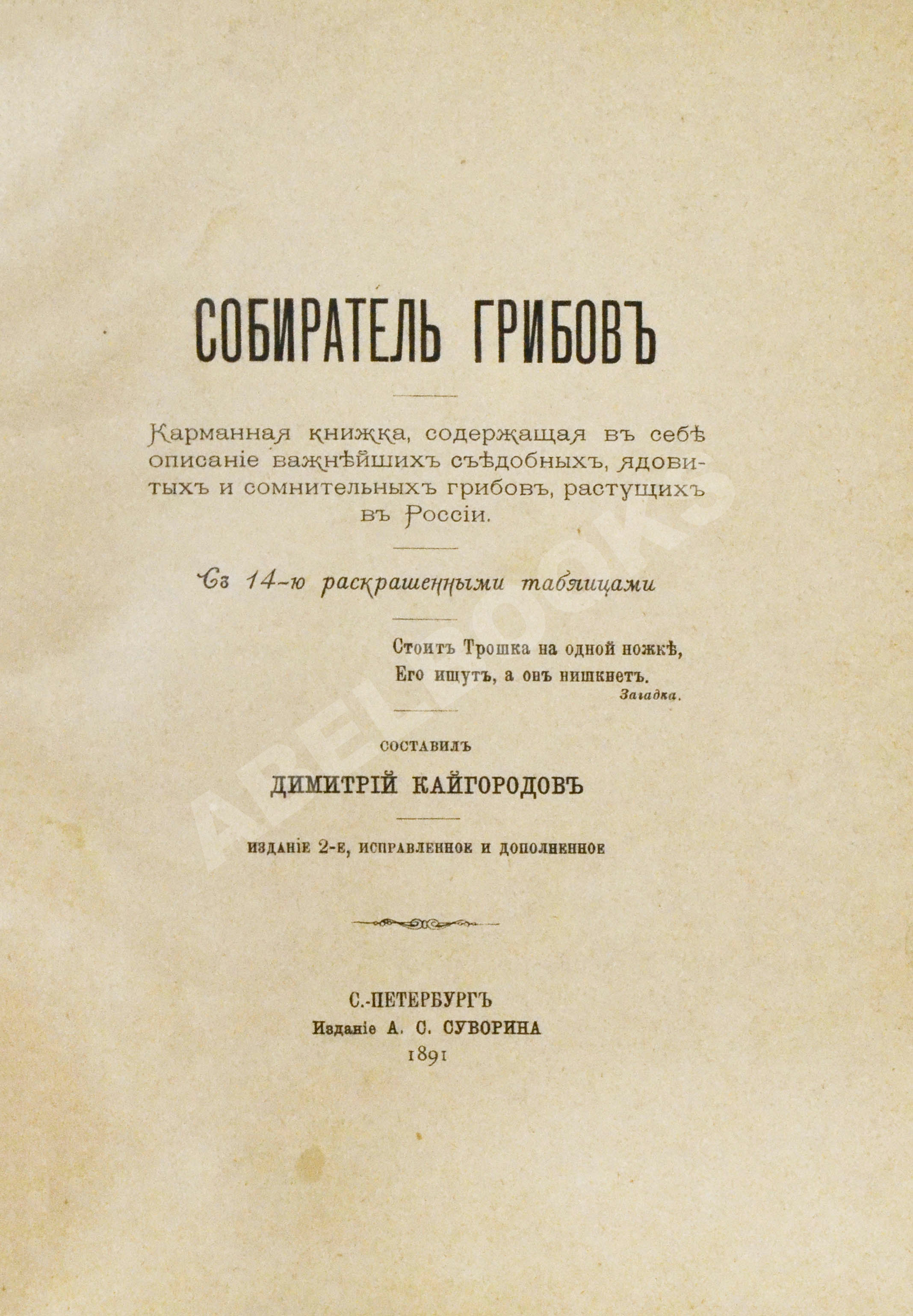 СОБИРАТЕЛЬ ГРИБОВЪ

Карманная книжка, содержащая въ себѣ описаніе важнѣйшихъ съѣдобныхъ, ядовитыхъ и сомнительныхъ грибовъ, растущихъ въ Россіи.

Съ 14-ю раскрашенными таблицами

Стоитъ Трошка на одной ножкѣ,
Его ищутъ, а онъ нишкнетъ.
Загадка.

СОСТАВИЛЪ
ДИМИТРІЙ КАЙГОРОДОВЪ

ИЗДАНІЕ 2-Е, ИСПРАВЛЕННОЕ И ДОПОЛНЕННОЕ

С.-ПЕТЕРБУРГЪ
Изданіе А. С. СУВОРИНА
1891

ABELBOOKS